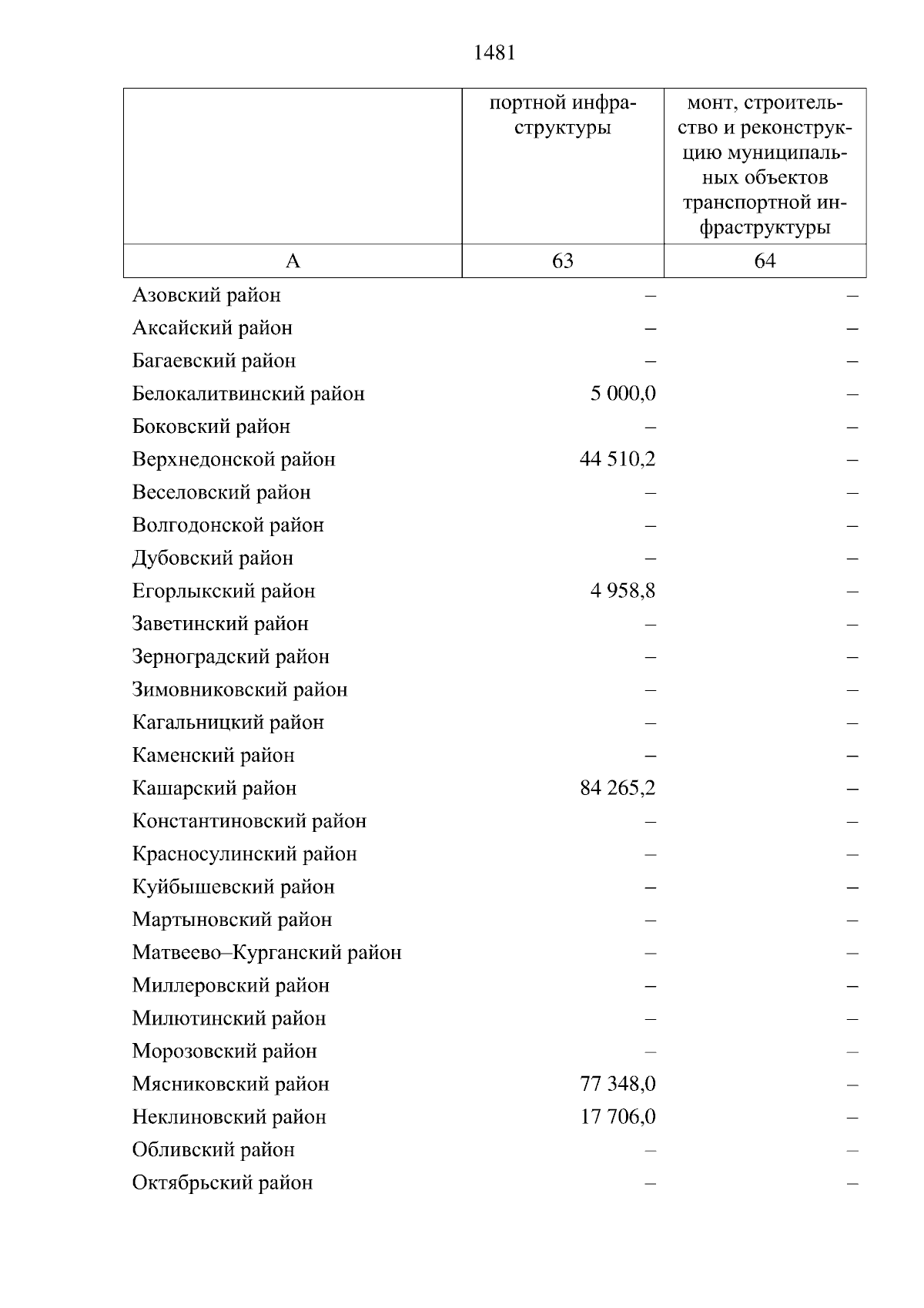 1481

|  | портной инфраструктуры | монт, строительство и реконструкцию муниципальных объектов транспортной инфраструктуры |
|---|---|---|
| А | 63 | 64 |
| Азовский район | – | – |
| Аксайский район | – | – |
| Багаевский район | – | – |
| Белокалитвинский район | 5 000,0 | – |
| Боковский район | – | – |
| Верхнедонской район | 44 510,2 | – |
| Веселовский район | – | – |
| Волгодонской район | – | – |
| Дубовский район | – | – |
| Егорлыкский район | 4 958,8 | – |
| Заветинский район | – | – |
| Зерноградский район | – | – |
| Зимовниковский район | – | – |
| Кагальницкий район | – | – |
| Каменский район | – | – |
| Кашарский район | 84 265,2 | – |
| Константиновский район | – | – |
| Красносулинский район | – | – |
| Куйбышевский район | – | – |
| Мартыновский район | – | – |
| Матвеево–Курганский район | – | – |
| Миллеровский район | – | – |
| Милютинский район | – | – |
| Морозовский район | – | – |
| Мясниковский район | 77 348,0 | – |
| Неклиновский район | 17 706,0 | – |
| Обливский район | – | – |
| Октябрьский район | – | – |